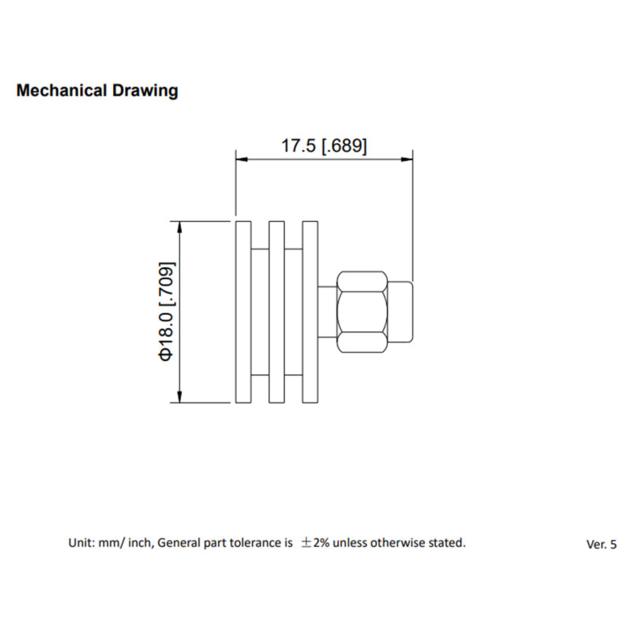 Mechanical Drawing

17.5 [.689]

Φ18.0 [.709]

Unit: mm/ inch, General part tolerance is ±2% unless otherwise stated.

Ver. 5